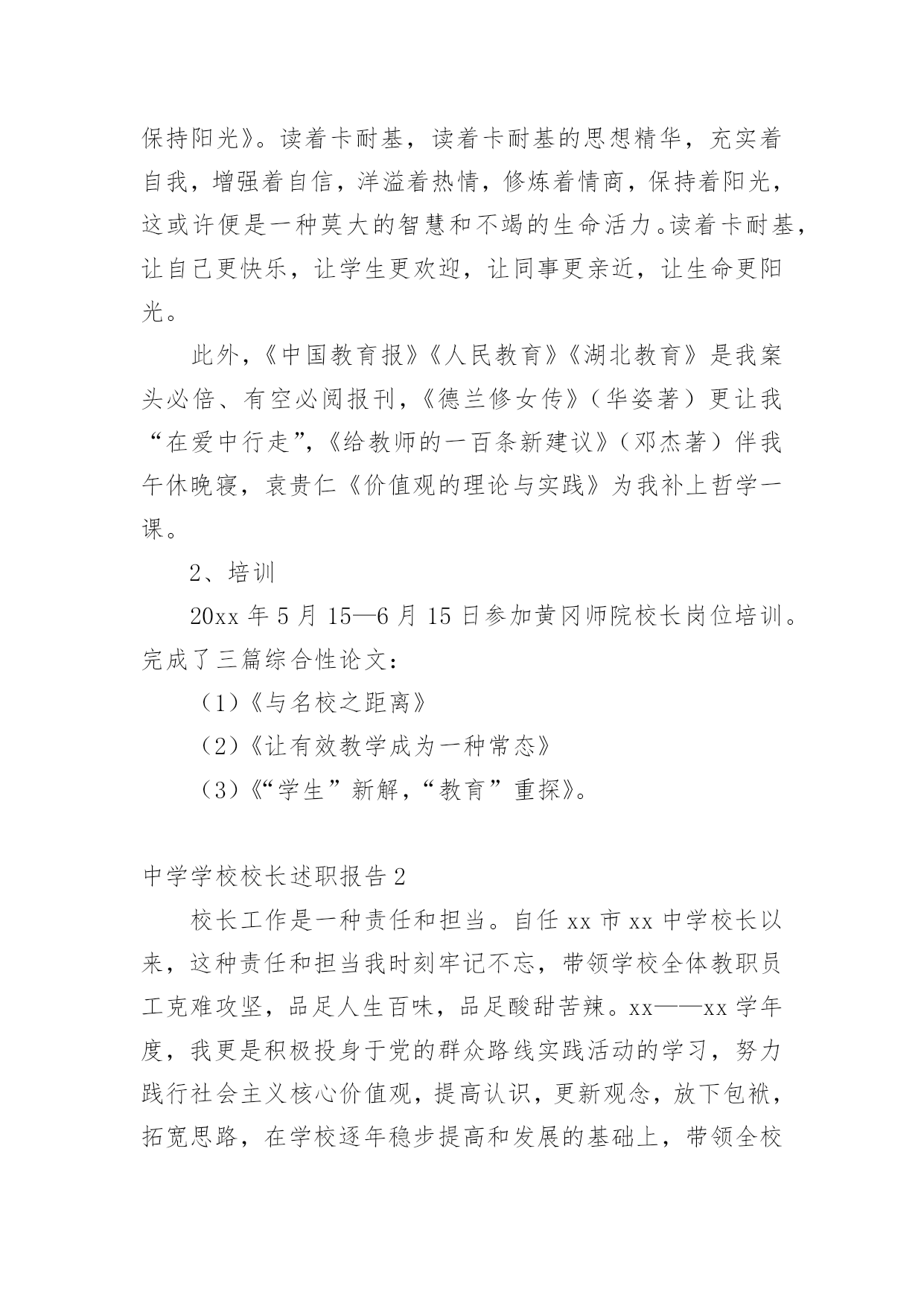 保持阳光》。读着卡耐基，读着卡耐基的思想精华，充实着自我，增强着自信，洋溢着热情，修炼着情商，保持着阳光，这或许便是一种莫大的智慧和不竭的生命活力。读着卡耐基，让自己更快乐，让学生更欢迎，让同事更亲近，让生命更阳光。

此外，《中国教育报》《人民教育》《湖北教育》是我案头必倍、有空必阅报刊，《德兰修女传》（华姿著）更让我“在爱中行走”，《给教师的一百条新建议》（邓杰著）伴我午休晚寝，袁贵仁《价值观的理论与实践》为我补上哲学一课。

2、培训

20xx 年 5 月 15—6 月 15 日参加黄冈师院校长岗位培训。完成了三篇综合性论文：

（1）《与名校之距离》

（2）《让有效教学成为一种常态》

（3）《“学生”新解，“教育”重探》。

中学学校校长述职报告 2

校长工作是一种责任和担当。自任 xx 市 xx 中学校长以来，这种责任和担当我时刻牢记不忘，带领学校全体教职员工克难攻坚，品足人生百味，品足酸甜苦辣。xx——xx 学年度，我更是积极投身于党的群众路线实践活动的学习，努力践行社会主义核心价值观，提高认识，更新观念，放下包袱，拓宽思路，在学校逐年稳步提高和发展的基础上，带领全校